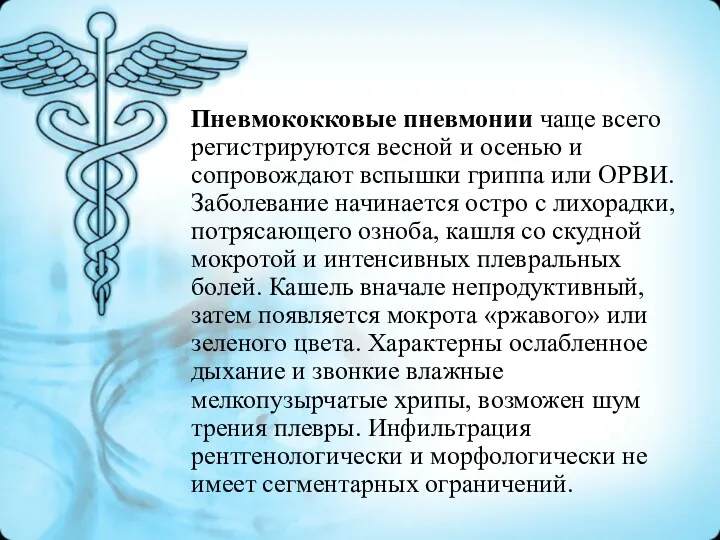 Пневмококковые пневмонии чаще всего регистрируются весной и осенью и сопровождают вспышки гриппа или ОРВИ. Заболевание начинается остро с лихорадки, потрясающего озноба, кашля со скудной мокротой и интенсивных плевральных болей. Кашель вначале непродуктивный, затем появляется мокрота «ржавого» или зеленого цвета. Характерны ослабленное дыхание и звонкие влажные мелкопузырчатые хрипы, возможен шум трения плевры. Инфильтрация рентгенологически и морфологически не имеет сегментарных ограничений.